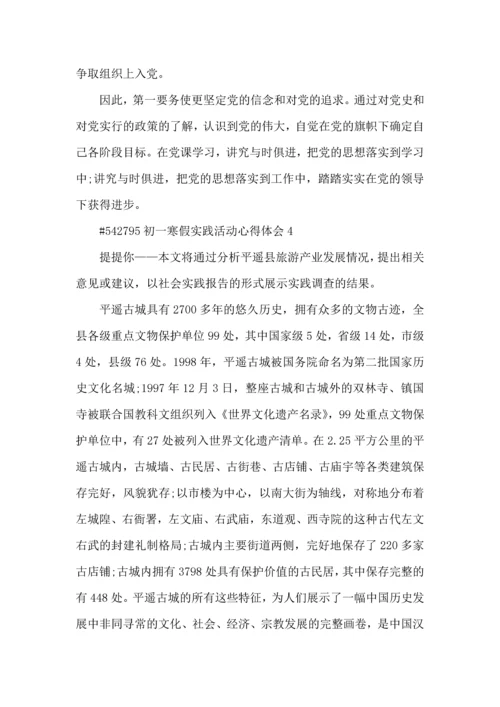 争取组织上入党。

因此，第一要务使更坚定党的信念和对党的追求。通过对党史和对党实行的政策的了解，认识到党的伟大，自觉在党的旗帜下确定自己各阶段目标。在党课学习，讲究与时俱进，把党的思想落实到学习中;讲究与时俱进，把党的思想落实到工作中，踏踏实实在党的领导下获得进步。

#542795 初一寒假实践活动心得体会 4

提提你——本文将通过分析平遥县旅游产业发展情况，提出相关意见或建议，以社会实践报告的形式展示实践调查的结果。

平遥古城具有 2700 多年的悠久历史，拥有众多的文物古迹，全县各级重点文物保护单位 99 处，其中国家级 5 处，省级 14 处，市级 4 处，县级 76 处。1998 年，平遥古城被国务院命名为第二批国家历史文化名城;1997 年 12 月 3 日，整座古城和古城外的双林寺、镇国寺被联合国教科文组织列入《世界文化遗产名录》，99 处重点文物保护单位中，有 27 处被列入世界文化遗产清单。在 2.25 平方公里的平遥古城内，古城墙、古民居、古街巷、古店铺、古庙宇等各类建筑保存完好，风貌犹存;以市楼为中心，以南大街为轴线，对称地分布着左城隍、右衙署，左文庙、右武庙，东道观、西寺院的这种古代左文右武的封建礼制格局;古城内主要街道两侧，完好地保存了 220 多家古店铺;古城内拥有 3798 处具有保护价值的古民居，其中保存完整的有 448 处。平遥古城的所有这些特征，为人们展示了一幅中国历史发展中非同寻常的文化、社会、经济、宗教发展的完整画卷，是中国汉